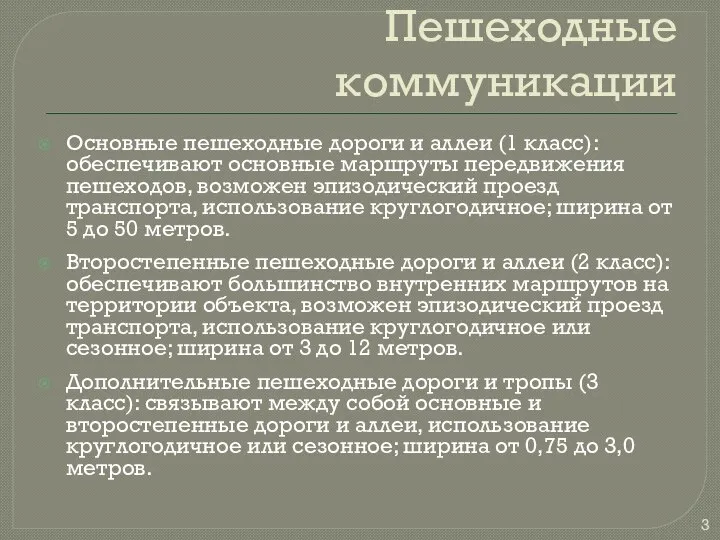 Пешеходные коммуникации

Основные пешеходные дороги и аллеи (1 класс): обеспечивают основные маршруты передвижения пешеходов, возможен эпизодический проезд транспорта, использование круглогодичное; ширина от 5 до 50 метров.

Второстепенные пешеходные дороги и аллеи (2 класс): обеспечивают большинство внутренних маршрутов на территории объекта, возможен эпизодический проезд транспорта, использование круглогодичное или сезонное; ширина от 3 до 12 метров.

Дополнительные пешеходные дороги и тропы (3 класс): связывают между собой основные и второстепенные дороги и аллеи, использование круглогодичное или сезонное; ширина от 0,75 до 3,0 метров.

3